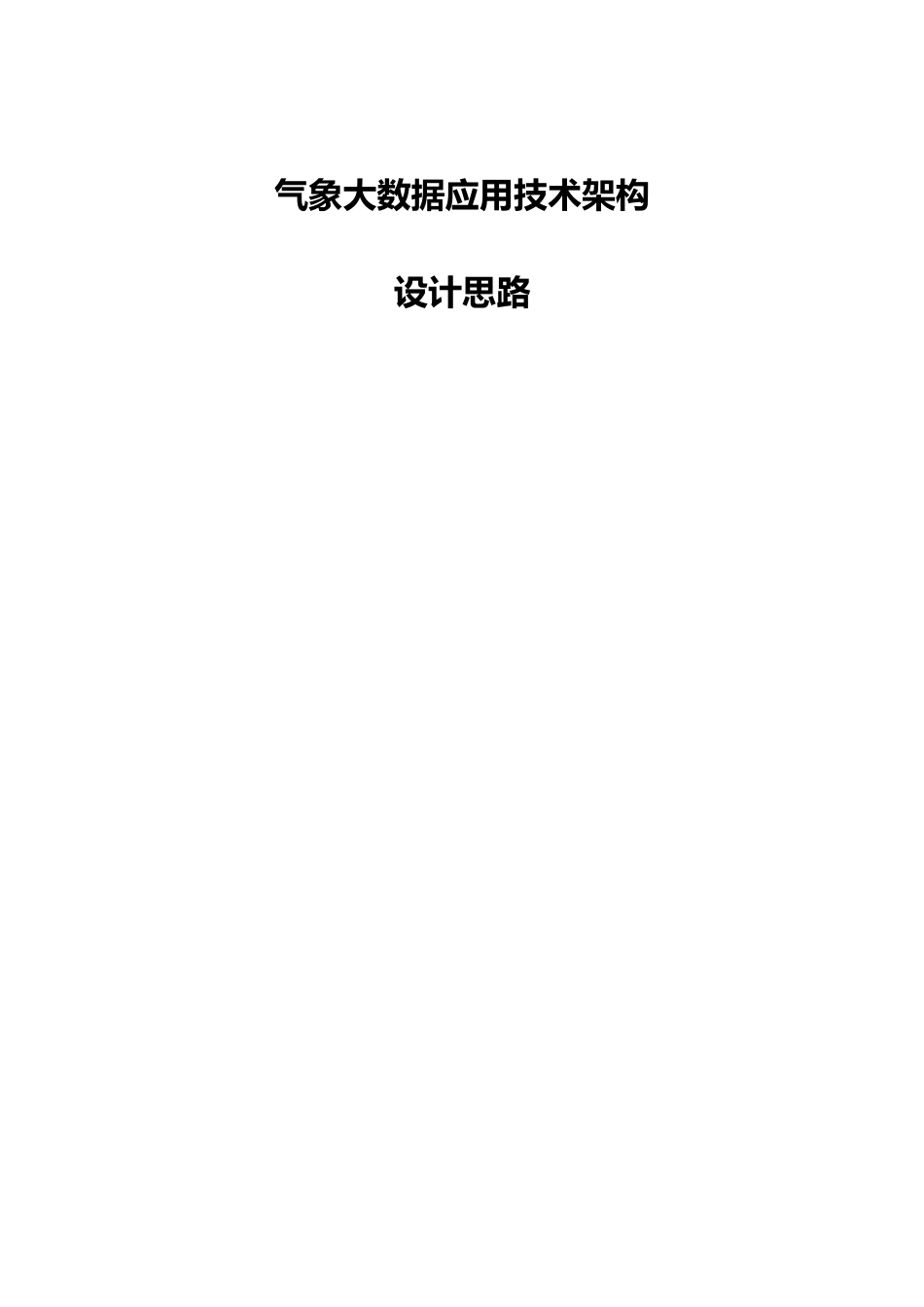 气象大数据应用技术架构

设计思路